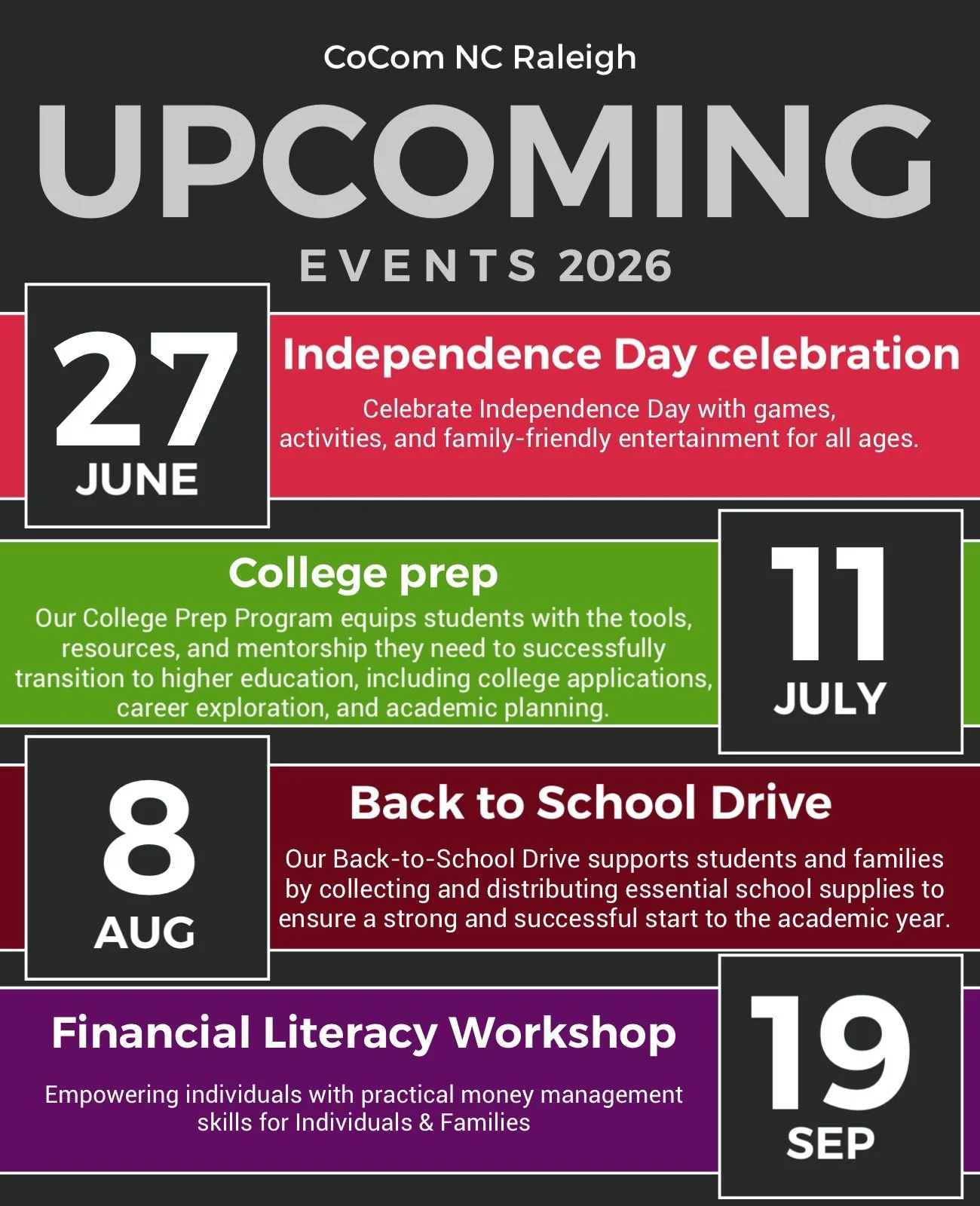 CoCom NC Raleigh

UPCOMING

EVENTS 2026

27
JUNE

Independence Day celebration

Celebrate Independence Day with games, activities, and family-friendly entertainment for all ages.

College prep

Our College Prep Program equips students with the tools, resources, and mentorship they need to successfully transition to higher education, including college applications, career exploration, and academic planning.

11
JULY

8
AUG

Back to School Drive

Our Back-to-School Drive supports students and families by collecting and distributing essential school supplies to ensure a strong and successful start to the academic year.

Financial Literacy Workshop

Empowering individuals with practical money management skills for Individuals & Families

19
SEP